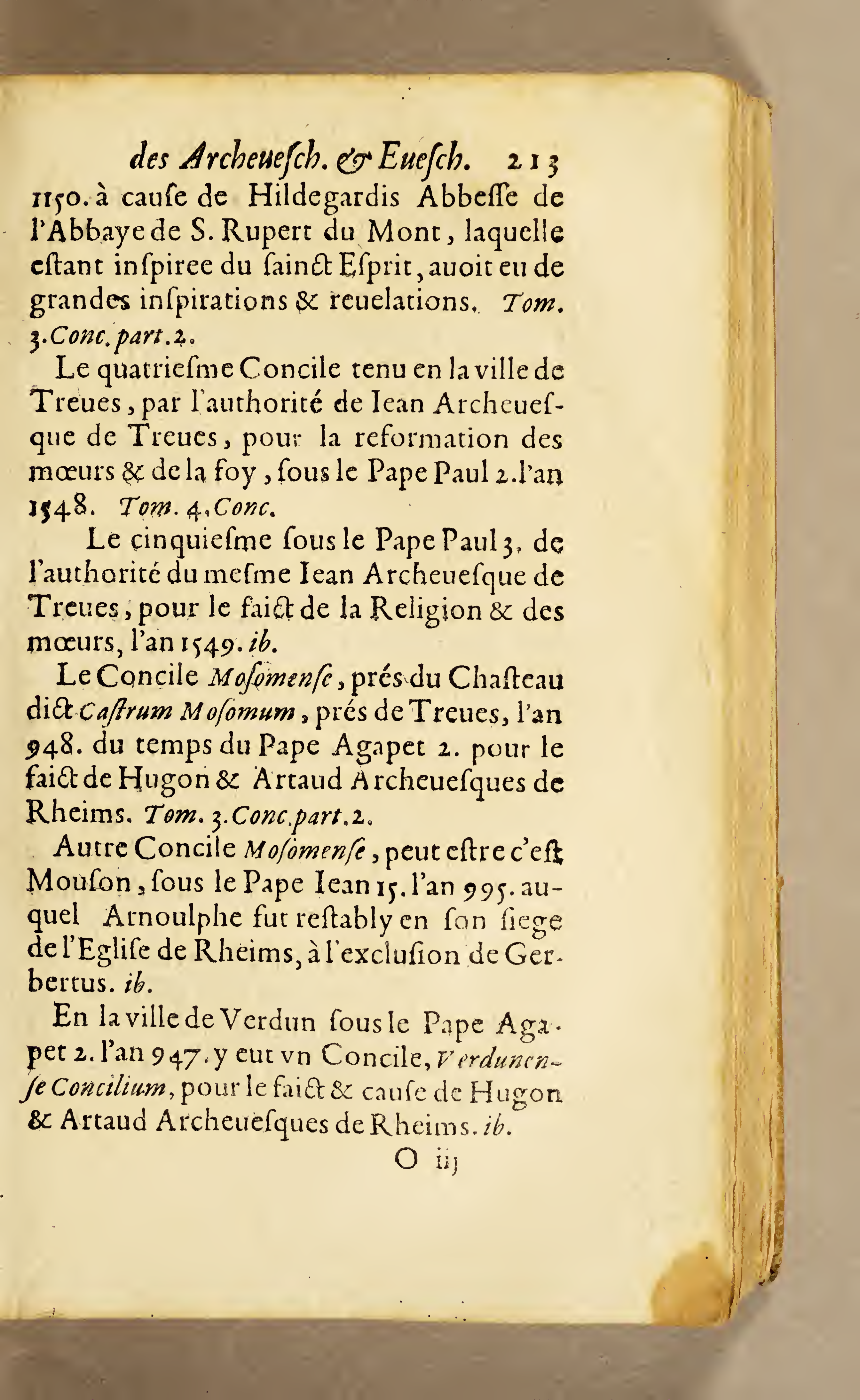 des Archeuesch. & Euesch. 213

1150. à cause de Hildegardis Abbesse de l'Abbaye de S. Rupert du Mont, laquelle estant inspiree du sainct Esprit, auoit eu de grandes inspirations & reuelations. Tom. 3. Conc. part. 2.

Le quatriesme Concile tenu en la ville de Treues, par l'authorité de Iean Archeuesque de Treues, pour la reformation des mœurs & de la foy, sous le Pape Paul 2. l'an 1548. Tom. 4. Conc.

Le cinquiesme sous le Pape Paul 3. de l'authorité du mesme Iean Archeuesque de Treues, pour le faict de la Religion & des mœurs, l'an 1549. ib.

Le Concile Mosomense, prés du Chasteau dict Castrum Mosomum, prés de Treues, l'an 948. du temps du Pape Agapet 2. pour le faict de Hugon & Artaud Archeuesques de Rheims. Tom. 3. Conc. part. 2.

Autre Concile Mosomense, peut estre c'est Mouson, sous le Pape Iean 15. l'an 995. auquel Arnoulphe fut restably en son siege de l'Eglise de Rheims, à l'exclusion de Gerbertus. ib.

En la ville de Verdun sous le Pape Agapet 2. l'an 947. y eut vn Concile, Verdunense Concilium, pour le faict & cause de Hugon & Artaud Archeuesques de Rheims. ib.

O iij